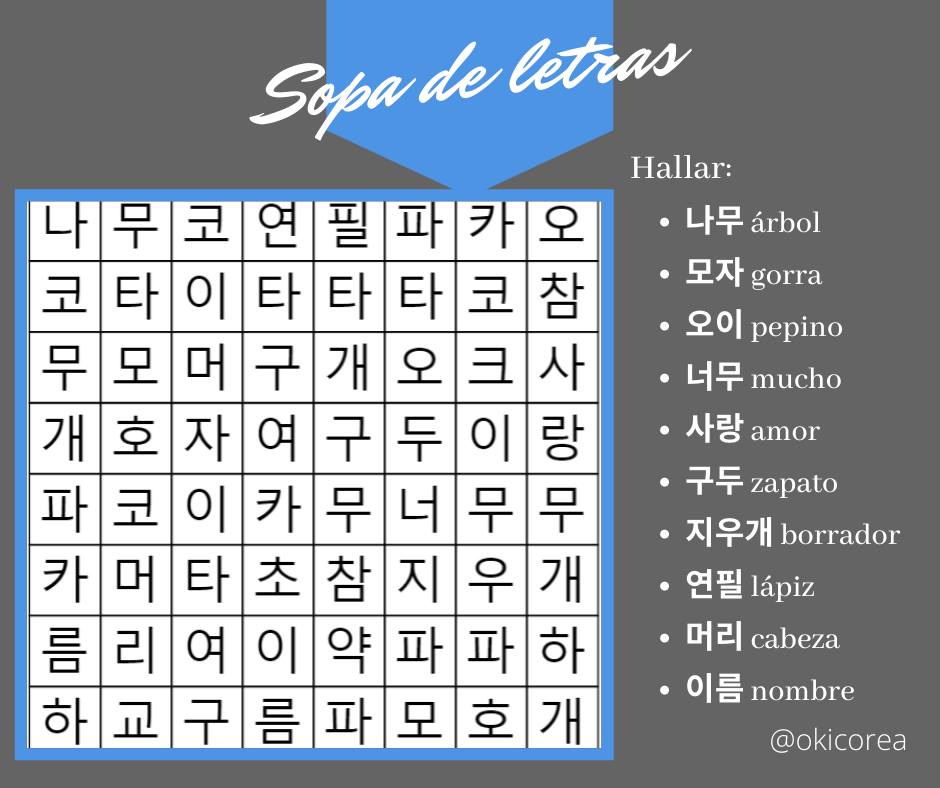 Sopa de letras

| 나 | 무 | 코 | 연 | 필 | 파 | 카 | 오 |
|---|---|---|---|---|---|---|---|
| 코 | 타 | 이 | 타 | 타 | 타 | 코 | 참 |
| 무 | 모 | 머 | 구 | 개 | 오 | 크 | 사 |
| 개 | 호 | 자 | 여 | 구 | 두 | 이 | 랑 |
| 파 | 코 | 이 | 카 | 무 | 너 | 무 | 무 |
| 카 | 머 | 타 | 초 | 참 | 지 | 우 | 개 |
| 름 | 리 | 여 | 이 | 약 | 파 | 파 | 하 |
| 하 | 교 | 구 | 름 | 파 | 모 | 호 | 개 |

Hallar:
• 나무 árbol
• 모자 gorra
• 오이 pepino
• 너무 mucho
• 사랑 amor
• 구두 zapato
• 지우개 borrador
• 연필 lápiz
• 머리 cabeza
• 이름 nombre

@okicorea